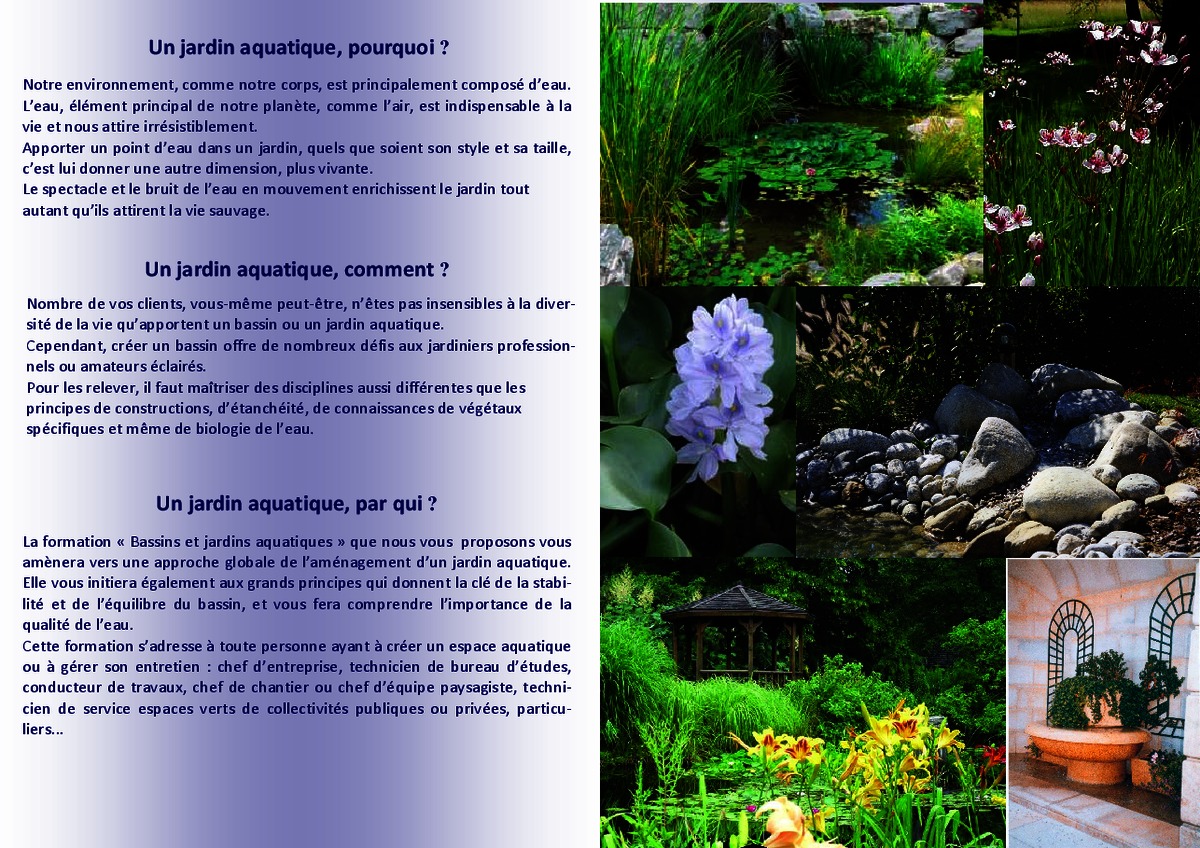 Un jardin aquatique, pourquoi ?

Notre environnement, comme notre corps, est principalement composé d'eau. L'eau, élément principal de notre planète, comme l'air, est indispensable à la vie et nous attire irrésistiblement.
Apporter un point d'eau dans un jardin, quels que soient son style et sa taille, c'est lui donner une autre dimension, plus vivante.
Le spectacle et le bruit de l'eau en mouvement enrichissent le jardin tout autant qu'ils attirent la vie sauvage.

Un jardin aquatique, comment ?

Nombre de vos clients, vous-même peut-être, n'êtes pas insensibles à la diversité de la vie qu'apportent un bassin ou un jardin aquatique.
Cependant, créer un bassin offre de nombreux défis aux jardiniers professionnels ou amateurs éclairés.
Pour les relever, il faut maîtriser des disciplines aussi différentes que les principes de constructions, d'étanchéité, de connaissances de végétaux spécifiques et même de biologie de l'eau.

Un jardin aquatique, par qui ?

La formation « Bassins et jardins aquatiques » que nous vous proposons vous amènera vers une approche globale de l'aménagement d'un jardin aquatique. Elle vous initiera également aux grands principes qui donnent la clé de la stabilité et de l'équilibre du bassin, et vous fera comprendre l'importance de la qualité de l'eau.
Cette formation s'adresse à toute personne ayant à créer un espace aquatique ou à gérer son entretien : chef d'entreprise, technicien de bureau d'études, conducteur de travaux, chef de chantier ou chef d'équipe paysagiste, technicien de service espaces verts de collectivités publiques ou privées, particuliers...